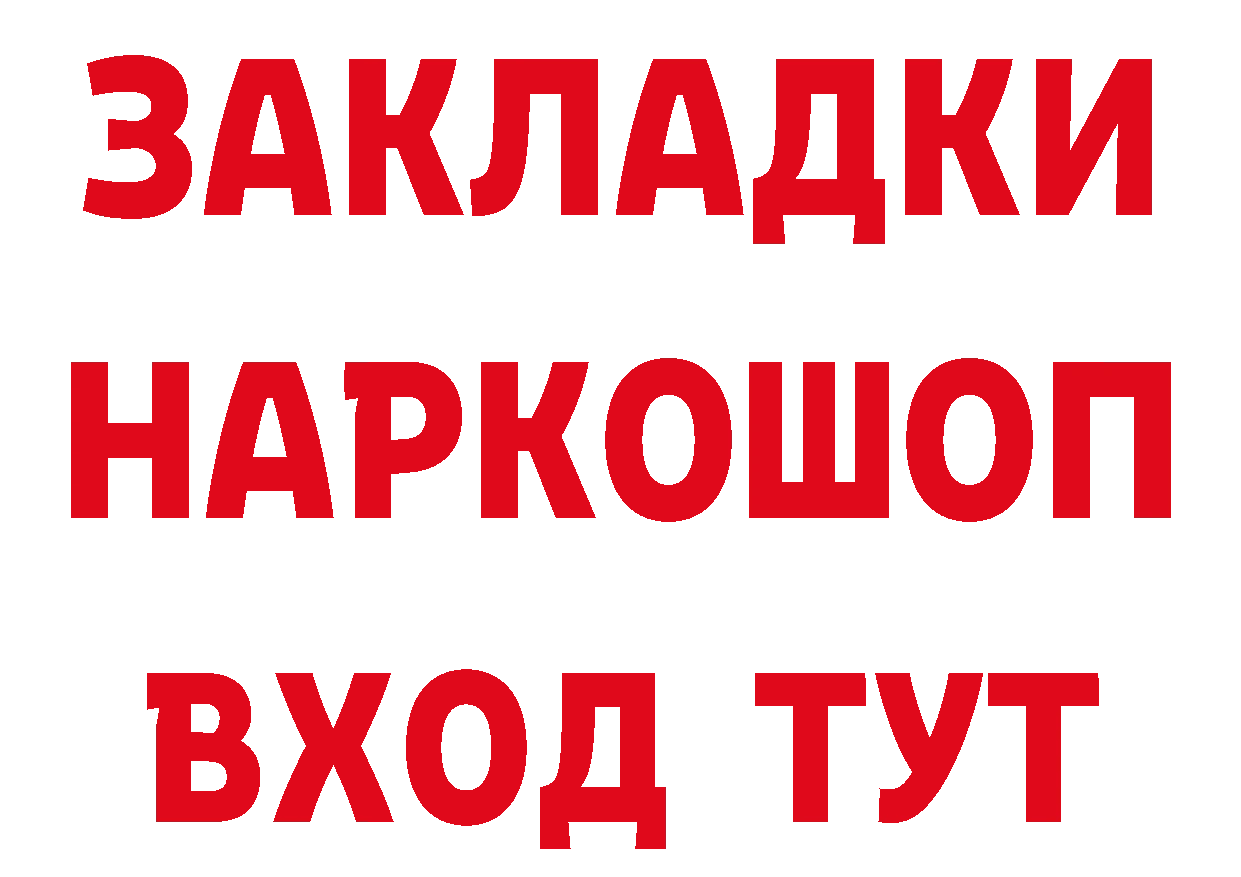 ЗАКЛАДКИ НАРКОШОП ВХОД ТУТ